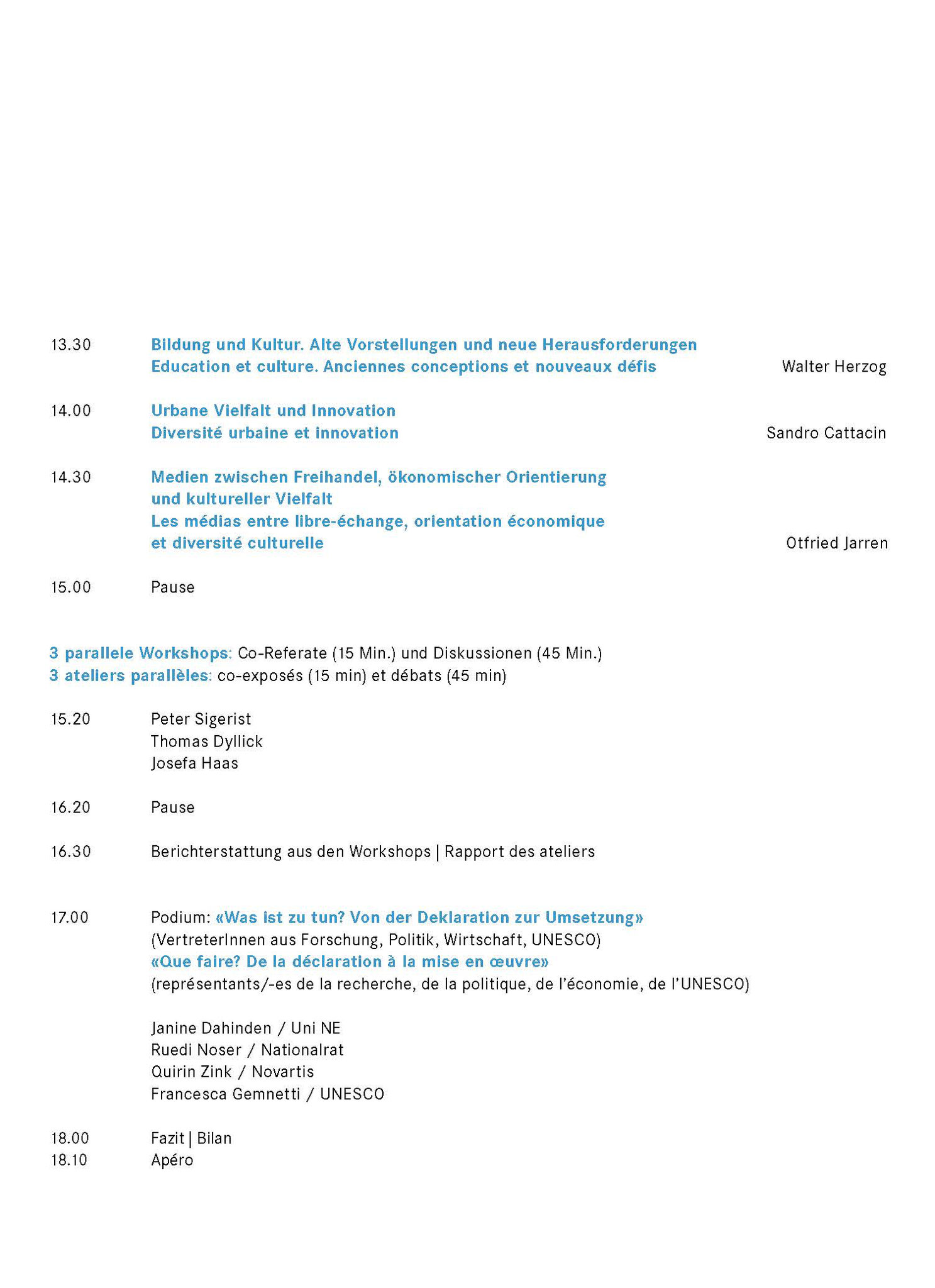 13.30 Bildung und Kultur. Alte Vorstellungen und neue Herausforderungen
Education et culture. Anciennes conceptions et nouveaux défis Walter Herzog

14.00 Urbane Vielfalt und Innovation
Diversité urbaine et innovation Sandro Cattacin

14.30 Medien zwischen Freihandel, ökonomischer Orientierung und kultureller Vielfalt
Les médias entre libre-échange, orientation économique et diversité culturelle Otfried Jarren

15.00 Pause

3 parallele Workshops: Co-Referate (15 Min.) und Diskussionen (45 Min.)
3 ateliers parallèles: co-exposés (15 min) et débats (45 min)

15.20 Peter Sigerist
Thomas Dyllick
Josefa Haas

16.20 Pause

16.30 Berichterstattung aus den Workshops | Rapport des ateliers

17.00 Podium: «Was ist zu tun? Von der Deklaration zur Umsetzung»
(VertreterInnen aus Forschung, Politik, Wirtschaft, UNESCO)
«Que faire? De la déclaration à la mise en œuvre»
(représentants/-es de la recherche, de la politique, de l'économie, de l'UNESCO)

Janine Dahinden / Uni NE
Ruedi Noser / Nationalrat
Quirin Zink / Novartis
Francesca Gemnetti / UNESCO

18.00 Fazit | Bilan
18.10 Apéro